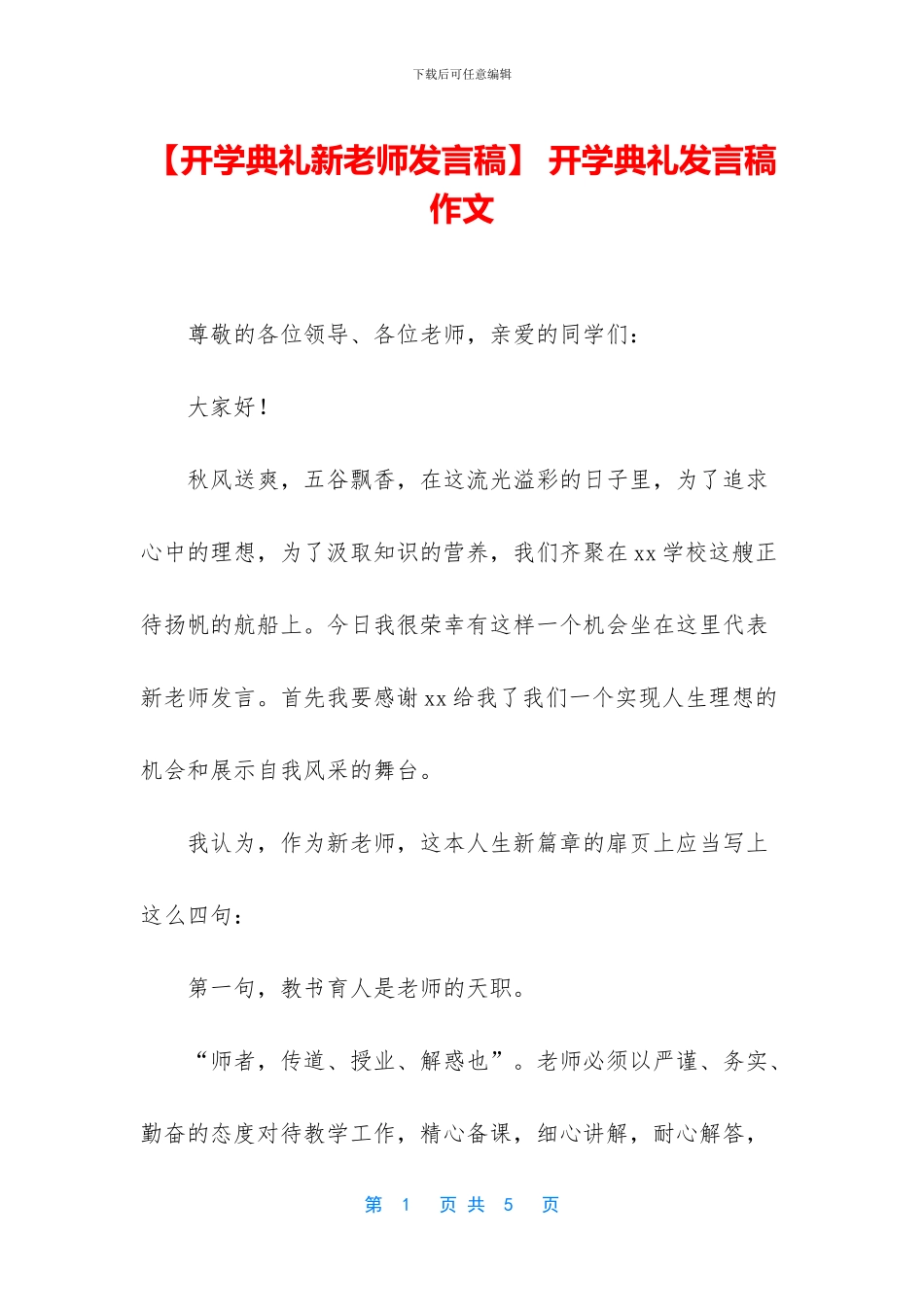 下载后可任意编辑

【开学典礼新老师发言稿】 开学典礼发言稿作文

尊敬的各位领导、各位老师，亲爱的同学们：

大家好！

秋风送爽，五谷飘香，在这流光溢彩的日子里，为了追求心中的理想，为了汲取知识的营养，我们齐聚在 xx 学校这艘正待扬帆的航船上。今日我很荣幸有这样一个机会坐在这里代表新老师发言。首先我要感谢 xx 给我了我们一个实现人生理想的机会和展示自我风采的舞台。

我认为，作为新老师，这本人生新篇章的扉页上应当写上这么四句：

第一句，教书育人是老师的天职。

“师者，传道、授业、解惑也”。老师必须以严谨、务实、勤奋的态度对待教学工作，精心备课，细心讲解，耐心解答，

第 1 页 共 5 页